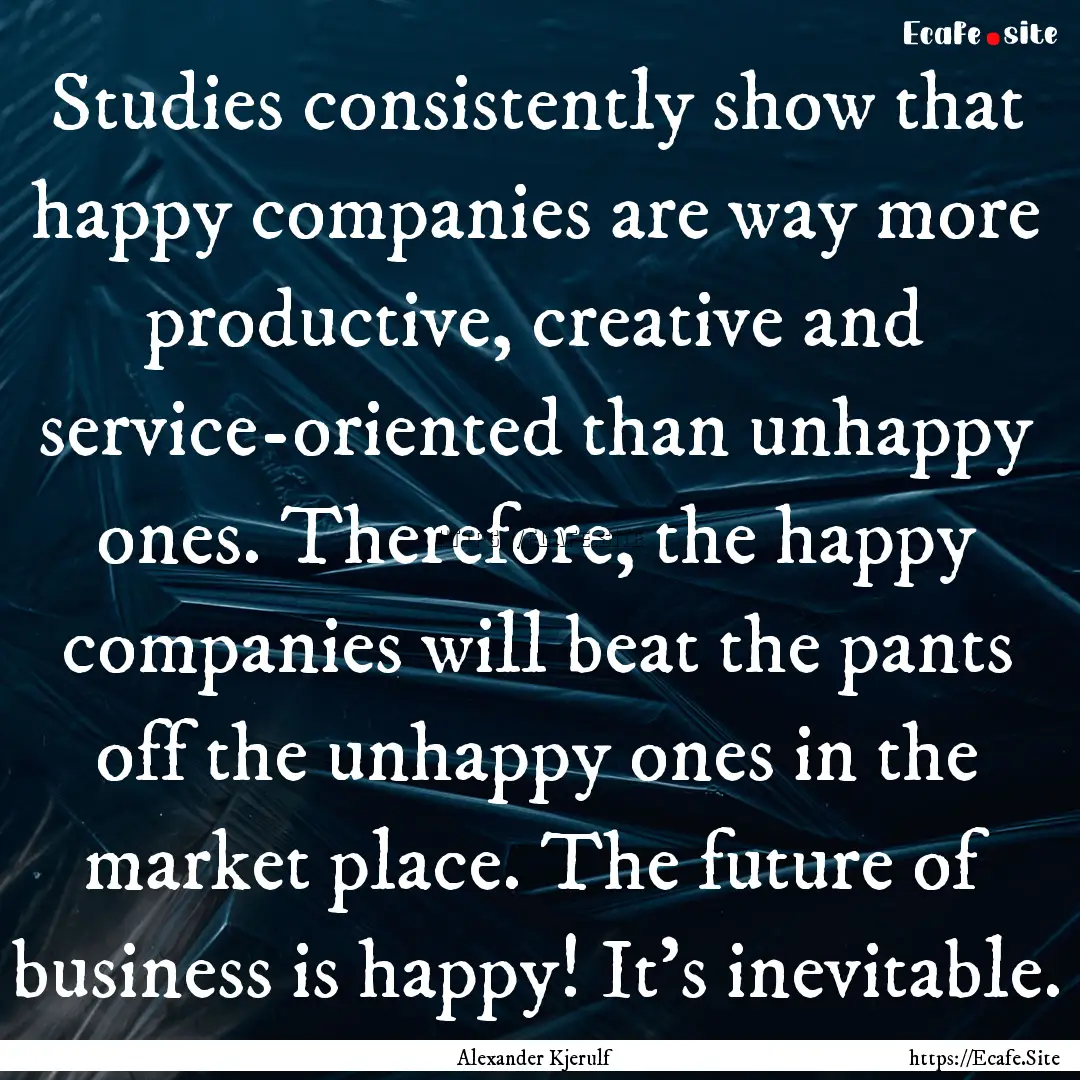 Ecafe.site

Studies consistently show that happy companies are way more productive, creative and service-oriented than unhappy ones. Therefore, the happy companies will beat the pants off the unhappy ones in the market place. The future of business is happy! It's inevitable.

Alexander Kjerulf

https://Ecafe.Site